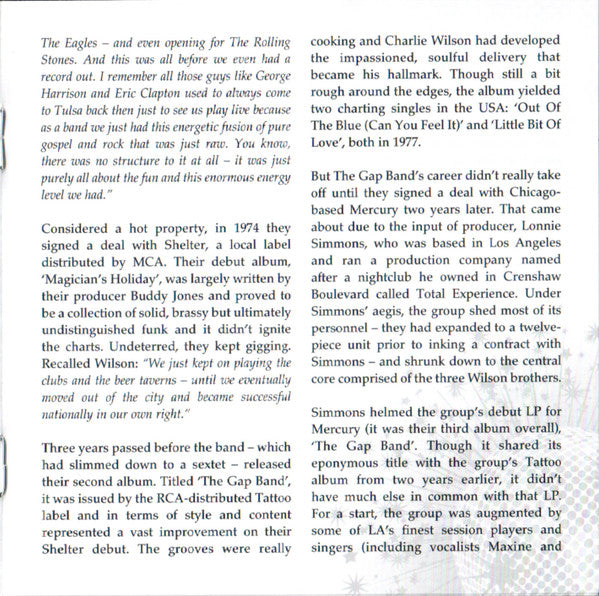 The Eagles – and even opening for The Rolling Stones. And this was all before we even had a record out. I remember all those guys like George Harrison and Eric Clapton used to always come to Tulsa back then just to see us play live because as a band we just had this energetic fusion of pure gospel and rock that was just raw. You know, there was no structure to it at all – it was just purely all about the fun and this enormous energy level we had."

Considered a hot property, in 1974 they signed a deal with Shelter, a local label distributed by MCA. Their debut album, 'Magician's Holiday', was largely written by their producer Buddy Jones and proved to be a collection of solid, brassy but ultimately undistinguished funk and it didn't ignite the charts. Undeterred, they kept gigging. Recalled Wilson: "We just kept on playing the clubs and the beer taverns – until we eventually moved out of the city and became successful nationally in our own right."

Three years passed before the band – which had slimmed down to a sextet – released their second album. Titled 'The Gap Band', it was issued by the RCA-distributed Tattoo label and in terms of style and content represented a vast improvement on their Shelter debut. The grooves were really cooking and Charlie Wilson had developed the impassioned, soulful delivery that became his hallmark. Though still a bit rough around the edges, the album yielded two charting singles in the USA: 'Out Of The Blue (Can You Feel It)' and 'Little Bit Of Love', both in 1977.

But The Gap Band's career didn't really take off until they signed a deal with Chicago-based Mercury two years later. That came about due to the input of producer, Lonnie Simmons, who was based in Los Angeles and ran a production company named after a nightclub he owned in Crenshaw Boulevard called Total Experience. Under Simmons' aegis, the group shed most of its personnel – they had expanded to a twelve-piece unit prior to inking a contract with Simmons – and shrunk down to the central core comprised of the three Wilson brothers.

Simmons helmed the group's debut LP for Mercury (it was their third album overall), 'The Gap Band'. Though it shared its eponymous title with the group's Tattoo album from two years earlier, it didn't have much else in common with that LP. For a start, the group was augmented by some of LA's finest session players and singers (including vocalists Maxine and